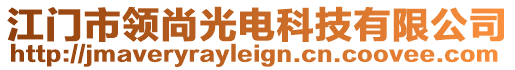 江门市领尚光电科技有限公司
http://jmaveryrayleign.cn.coovee.com